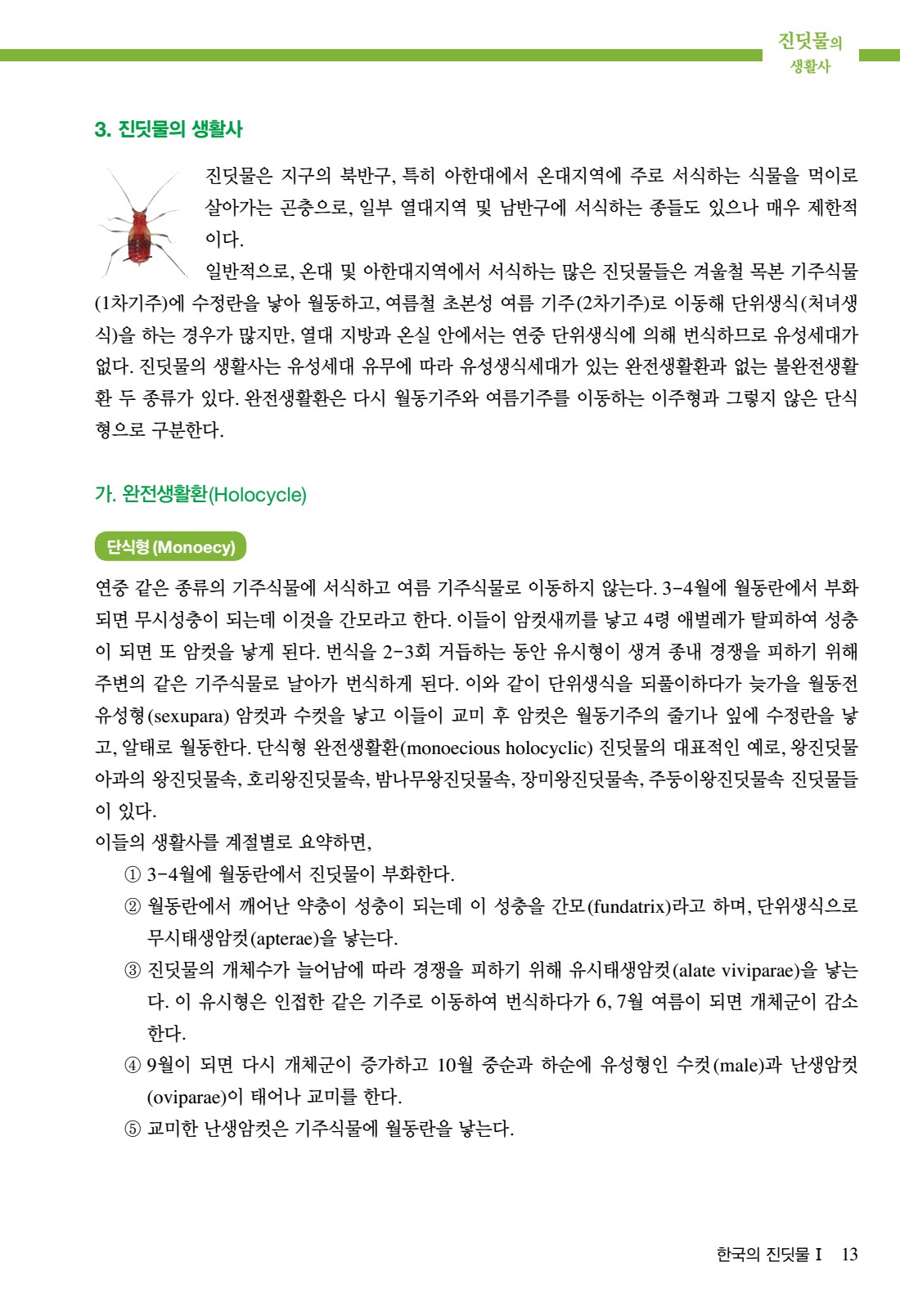 진딧물의
생활사

3. 진딧물의 생활사

진딧물은 지구의 북반구, 특히 아한대에서 온대지역에 주로 서식하는 식물을 먹이로 살아가는 곤충으로, 일부 열대지역 및 남반구에 서식하는 종들도 있으나 매우 제한적이다.

일반적으로, 온대 및 아한대지역에서 서식하는 많은 진딧물들은 겨울철 목본 기주식물(1차기주)에 수정란을 낳아 월동하고, 여름철 초본성 여름 기주(2차기주)로 이동해 단위생식(처녀생식)을 하는 경우가 많지만, 열대 지방과 온실 안에서는 연중 단위생식에 의해 번식하므로 유성세대가 없다. 진딧물의 생활사는 유성세대 유무에 따라 유성생식세대가 있는 완전생활환과 없는 불완전생활환 두 종류가 있다. 완전생활환은 다시 월동기주와 여름기주를 이동하는 이주형과 그렇지 않은 단식형으로 구분한다.

가. 완전생활환(Holocycle)

단식형 (Monoecy)

연중 같은 종류의 기주식물에 서식하고 여름 기주식물로 이동하지 않는다. 3-4월에 월동란에서 부화되면 무시성충이 되는데 이것을 간모라고 한다. 이들이 암컷새끼를 낳고 4령 애벌레가 탈피하여 성충이 되면 또 암컷을 낳게 된다. 번식을 2-3회 거듭하는 동안 유시형이 생겨 종내 경쟁을 피하기 위해 주변의 같은 기주식물로 날아가 번식하게 된다. 이와 같이 단위생식을 되풀이하다가 늦가을 월동전 유성형(sexupara) 암컷과 수컷을 낳고 이들이 교미 후 암컷은 월동기주의 줄기나 잎에 수정란을 낳고, 알태로 월동한다. 단식형 완전생활환(monoecious holocyclic) 진딧물의 대표적인 예로, 왕진딧물아과의 왕진딧물속, 호리왕진딧물속, 밤나무왕진딧물속, 장미왕진딧물속, 주둥이왕진딧물속 진딧물들이 있다.
이들의 생활사를 계절별로 요약하면,
① 3-4월에 월동란에서 진딧물이 부화한다.
② 월동란에서 깨어난 약충이 성충이 되는데 이 성충을 간모(fundatrix)라고 하며, 단위생식으로 무시태생암컷(apterae)을 낳는다.
③ 진딧물의 개체수가 늘어남에 따라 경쟁을 피하기 위해 유시태생암컷(alate viviparae)을 낳는다. 이 유시형은 인접한 같은 기주로 이동하여 번식하다가 6, 7월 여름이 되면 개체군이 감소한다.
④ 9월이 되면 다시 개체군이 증가하고 10월 중순과 하순에 유성형인 수컷(male)과 난생암컷(oviparae)이 태어나 교미를 한다.
⑤ 교미한 난생암컷은 기주식물에 월동란을 낳는다.

한국의 진딧물 I 13